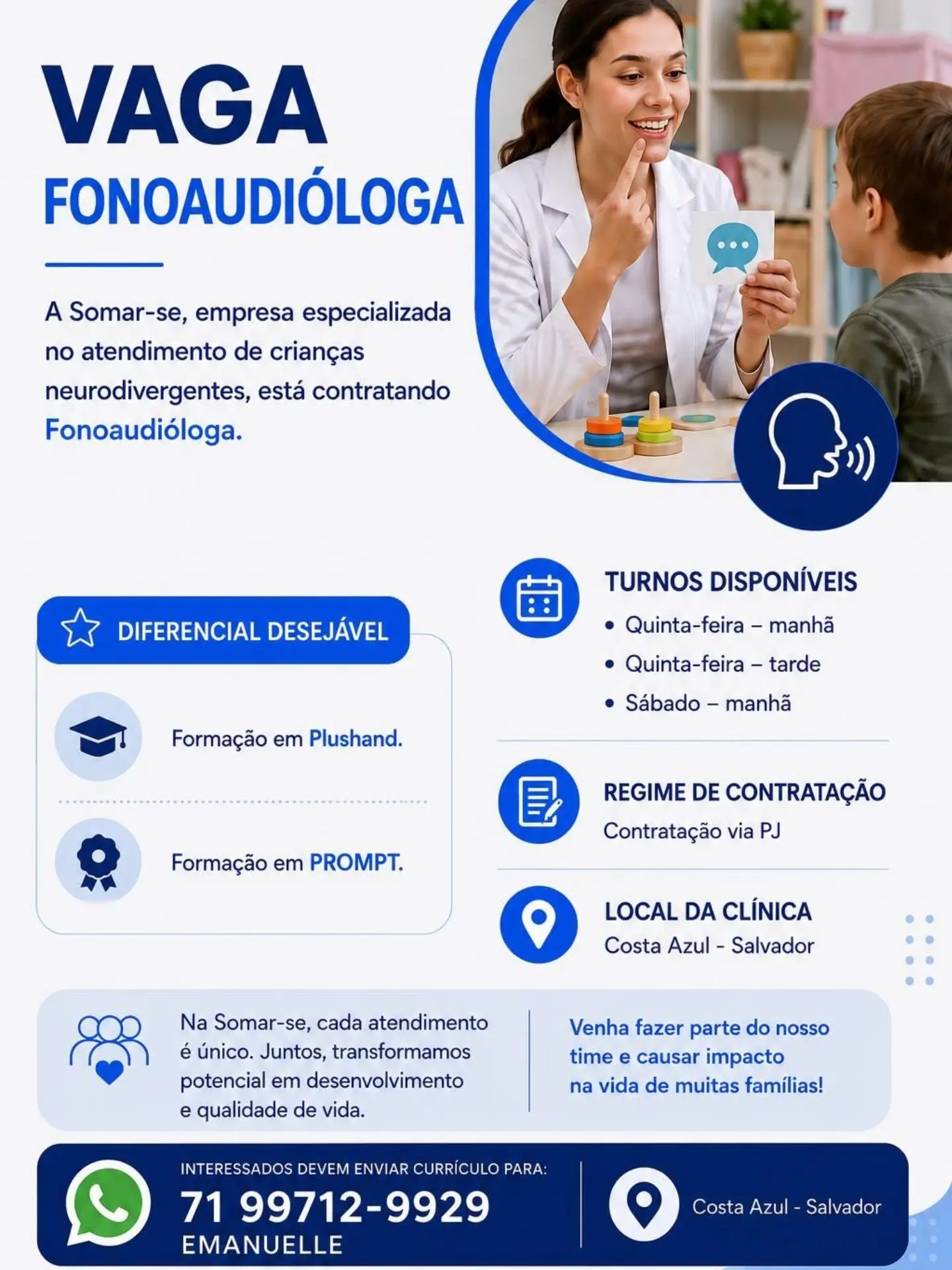 VAGA
FONOAUDIÓLOGA

A Somar-se, empresa especializada no atendimento de crianças neurodivergentes, está contratando Fonoaudióloga.

DIFERENCIAL DESEJÁVEL

Formação em Plushand.

Formação em PROMPT.

TURNOS DISPONÍVEIS
• Quinta-feira – manhã
• Quinta-feira – tarde
• Sábado – manhã

REGIME DE CONTRATAÇÃO
Contratação via PJ

LOCAL DA CLÍNICA
Costa Azul - Salvador

Na Somar-se, cada atendimento é único. Juntos, transformamos potencial em desenvolvimento e qualidade de vida.

Venha fazer parte do nosso time e causar impacto na vida de muitas famílias!

INTERESSADOS DEVEM ENVIAR CURRÍCULO PARA:
71 99712-9929
EMANUELLE

Costa Azul - Salvador